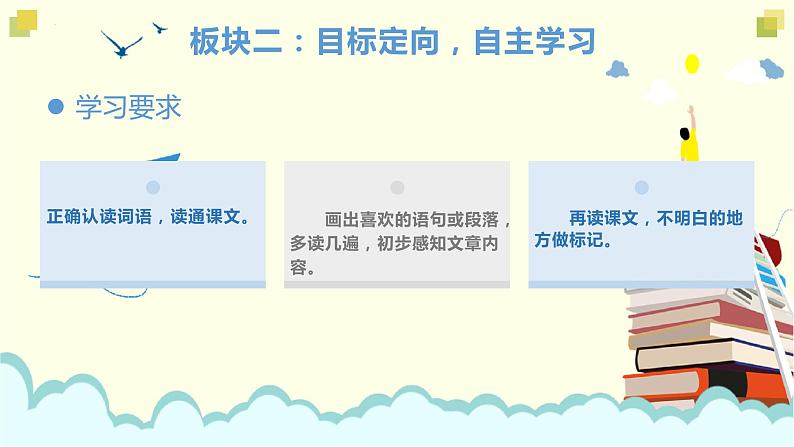 板块二：目标定向，自主学习

学习要求

正确认读词语，读通课文。

画出喜欢的语句或段落，多读几遍，初步感知文章内容。

再读课文，不明白的地方做标记。